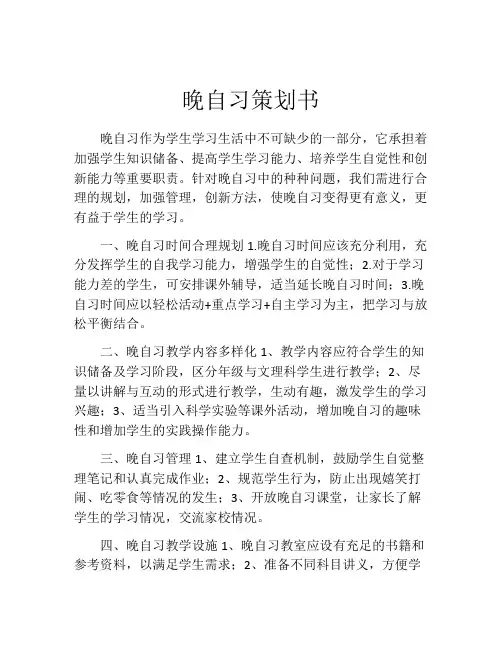 晚自习策划书

晚自习作为学生学习生活中不可缺少的一部分，它承担着加强学生知识储备、提高学生学习能力、培养学生自觉性和创新能力等重要职责。针对晚自习中的种种问题，我们需进行合理的规划，加强管理，创新方法，使晚自习变得更有意义，更有益于学生的学习。

一、晚自习时间合理规划 1.晚自习时间应该充分利用，充分发挥学生的自我学习能力，增强学生的自觉性；2.对于学习能力差的学生，可安排课外辅导，适当延长晚自习时间；3.晚自习时间应以轻松活动+重点学习+自主学习为主，把学习与放松平衡结合。

二、晚自习教学内容多样化 1、教学内容应符合学生的知识储备及学习阶段，区分年级与文理科学生进行教学；2、尽量以讲解与互动的形式进行教学，生动有趣，激发学生的学习兴趣；3、适当引入科学实验等课外活动，增加晚自习的趣味性和增加学生的实践操作能力。

三、晚自习管理 1、建立学生自查机制，鼓励学生自觉整理笔记和认真完成作业；2、规范学生行为，防止出现嬉笑打闹、吃零食等情况的发生；3、开放晚自习课堂，让家长了解学生的学习情况，交流家校情况。

四、晚自习教学设施 1、晚自习教室应设有充足的书籍和参考资料，以满足学生需求；2、准备不同科目讲义，方便学